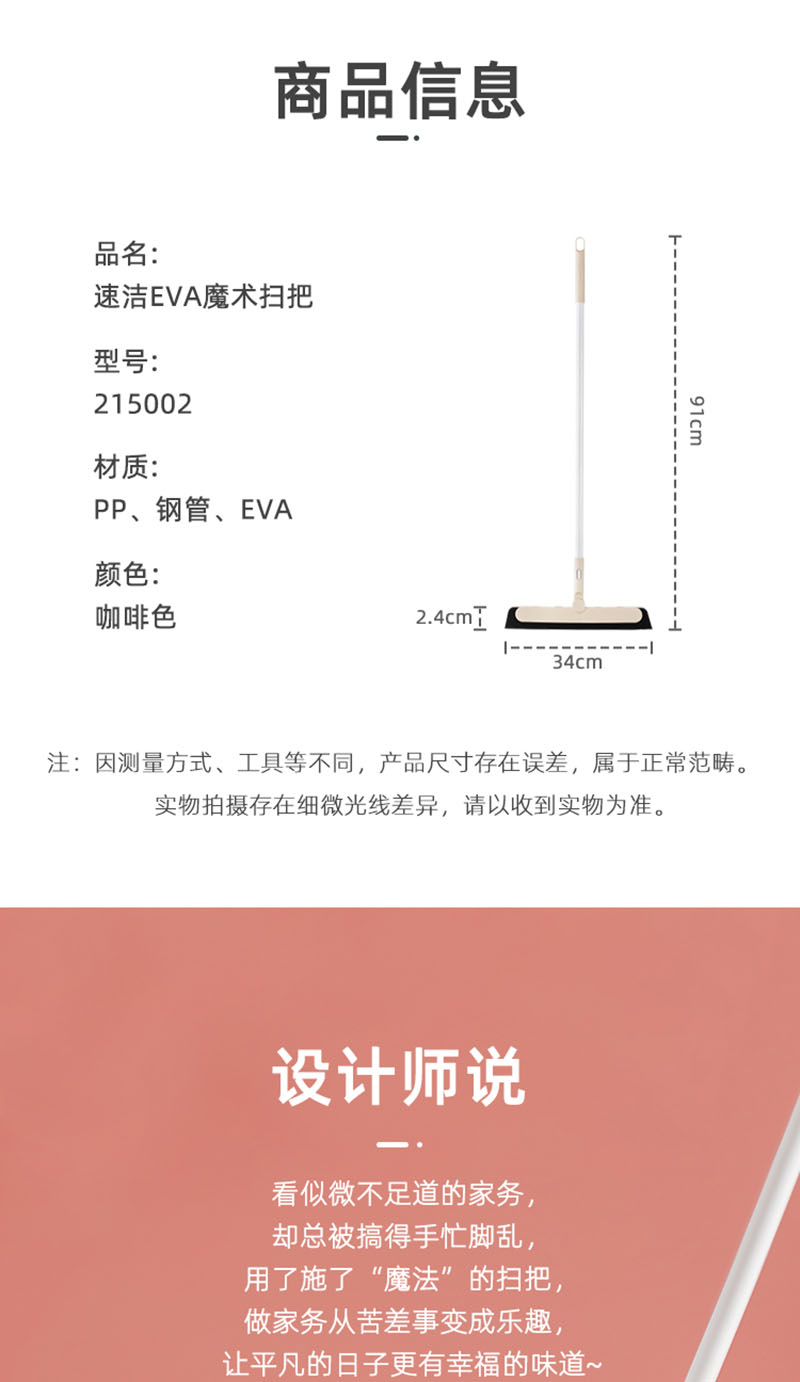 商品信息

品名:
速洁EVA魔术扫把

型号:
215002

材质:
PP、钢管、EVA

颜色:
咖啡色

91cm

2.4cm

34cm

注：因测量方式、工具等不同，产品尺寸存在误差，属于正常范畴。
实物拍摄存在细微光线差异，请以收到实物为准。

设计师说

看似微不足道的家务，
却总被搞得手忙脚乱，
用了施了“魔法”的扫把，
做家务从苦差事变成乐趣，
让平凡的日子更有幸福的味道~